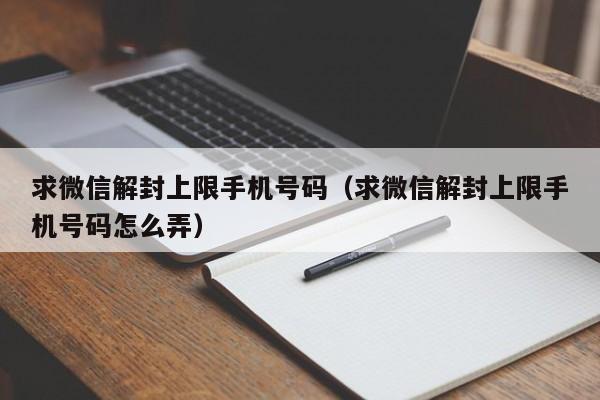 求微信解封上限手机号码（求微信解封上限手机号码怎么弄）